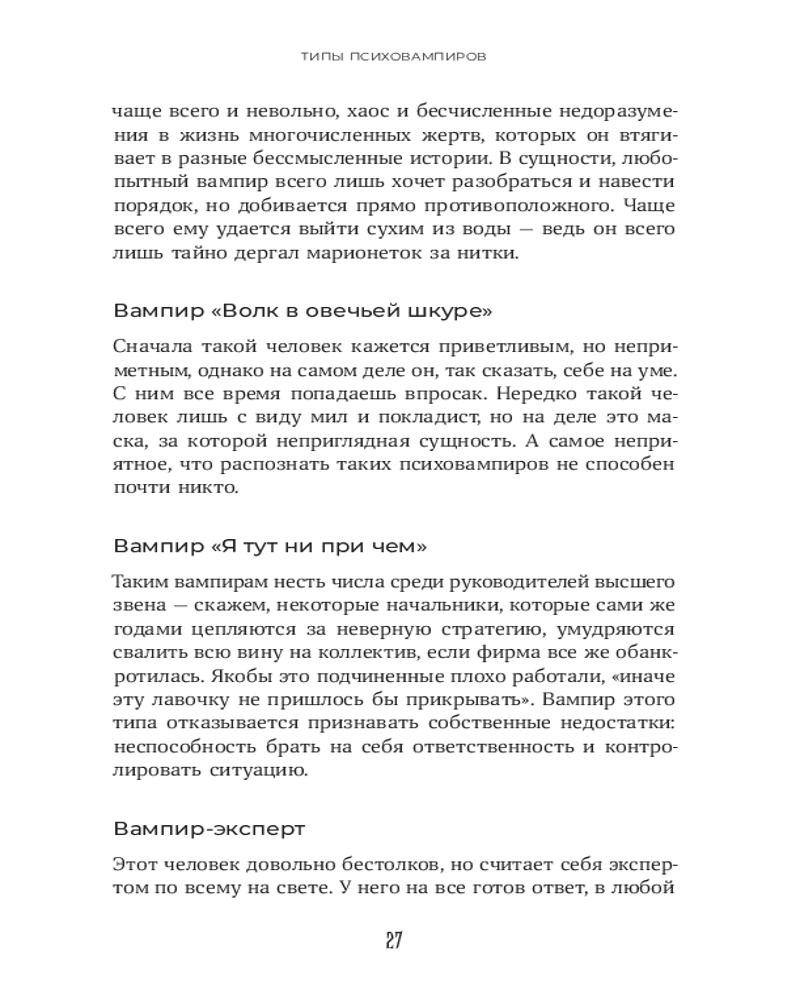 ТИПЫ ПСИХОВАМПИРОВ

чаще всего и невольно, хаос и бесчисленные недоразумения в жизнь многочисленных жертв, которых он втягивает в разные бессмысленные истории. В сущности, любопытный вампир всего лишь хочет разобраться и навести порядок, но добивается прямо противоположного. Чаще всего ему удается выйти сухим из воды — ведь он всего лишь тайно дергал марионеток за нитки.

Вампир «Волк в овечьей шкуре»

Сначала такой человек кажется приветливым, но неприметным, однако на самом деле он, так сказать, себе на уме. С ним все время попадаешь впросак. Нередко такой человек лишь с виду мил и покладист, но на деле это маска, за которой неприглядная сущность. А самое неприятное, что распознать таких психовампиров не способен почти никто.

Вампир «Я тут ни при чем»

Таким вампирам несть числа среди руководителей высшего звена — скажем, некоторые начальники, которые сами же годами цепляются за неверную стратегию, умудряются свалить всю вину на коллектив, если фирма все же обанкротилась. Якобы это подчиненные плохо работали, «иначе эту лавочку не пришлось бы прикрывать». Вампир этого типа отказывается признавать собственные недостатки: неспособность брать на себя ответственность и контролировать ситуацию.

Вампир-эксперт

Этот человек довольно бестолков, но считает себя экспертом по всему на свете. У него на все готов ответ, в любой

27